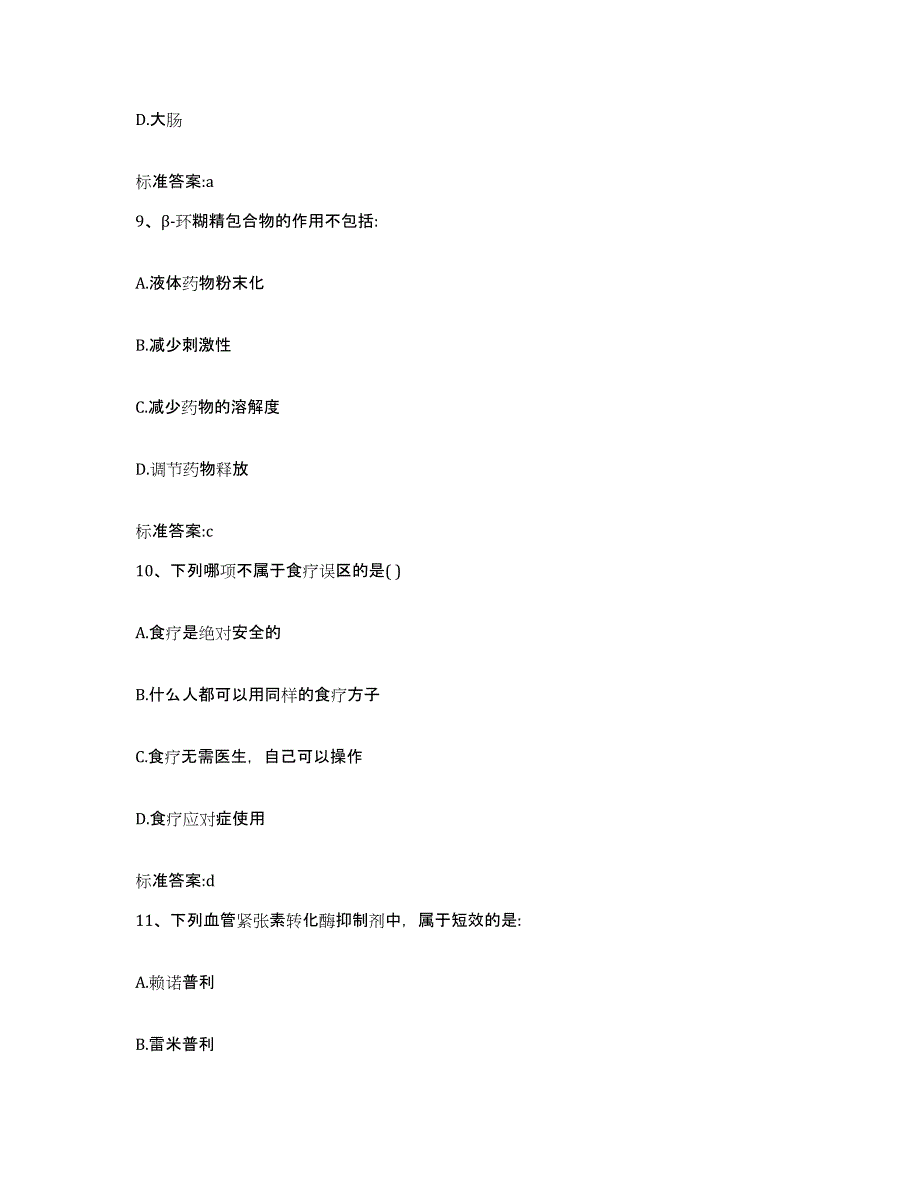 D.大肠

标准答案:a

9、β-环糊精包合物的作用不包括:

A.液体药物粉末化

B.减少刺激性

C.减少药物的溶解度

D.调节药物释放

标准答案:c

10、下列哪项不属于食疗误区的是( )

A.食疗是绝对安全的

B.什么人都可以用同样的食疗方子

C.食疗无需医生，自己可以操作

D.食疗应对症使用

标准答案:d

11、下列血管紧张素转化酶抑制剂中，属于短效的是:

A.赖诺普利

B.雷米普利